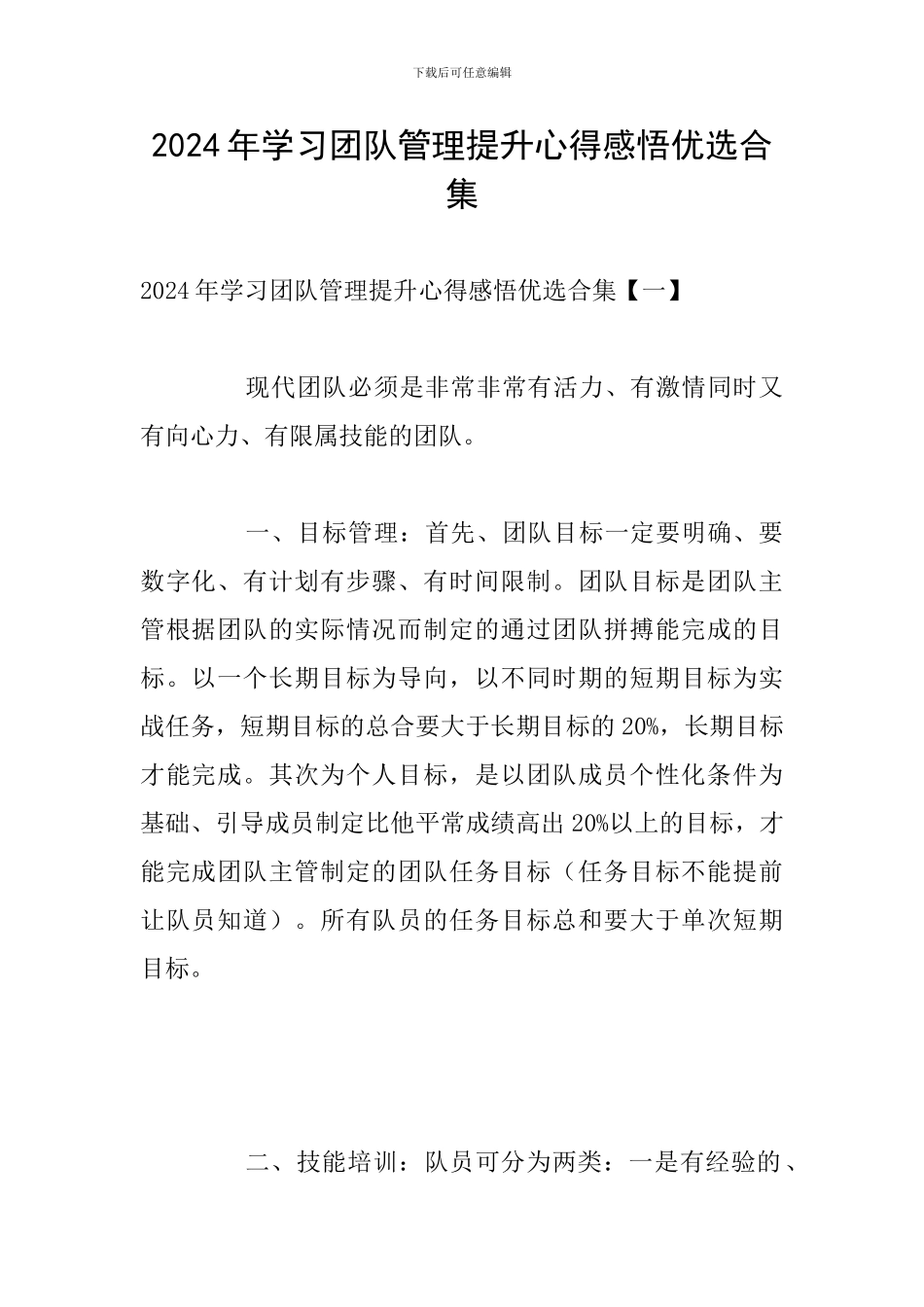 下载后可任意编辑

2024年学习团队管理提升心得感悟优选合集

2024年学习团队管理提升心得感悟优选合集【一】

现代团队必须是非常非常有活力、有激情同时又有向心力、有限属技能的团队。

一、目标管理：首先、团队目标一定要明确、要数字化、有计划有步骤、有时间限制。团队目标是团队主管根据团队的实际情况而制定的通过团队拼搏能完成的目标。以一个长期目标为导向，以不同时期的短期目标为实战任务，短期目标的总合要大于长期目标的20%，长期目标才能完成。其次为个人目标，是以团队成员个性化条件为基础、引导成员制定比他平常成绩高出20%以上的目标，才能完成团队主管制定的团队任务目标（任务目标不能提前让队员知道）。所有队员的任务目标总和要大于单次短期目标。

二、技能培训：队员可分为两类：一是有经验的、